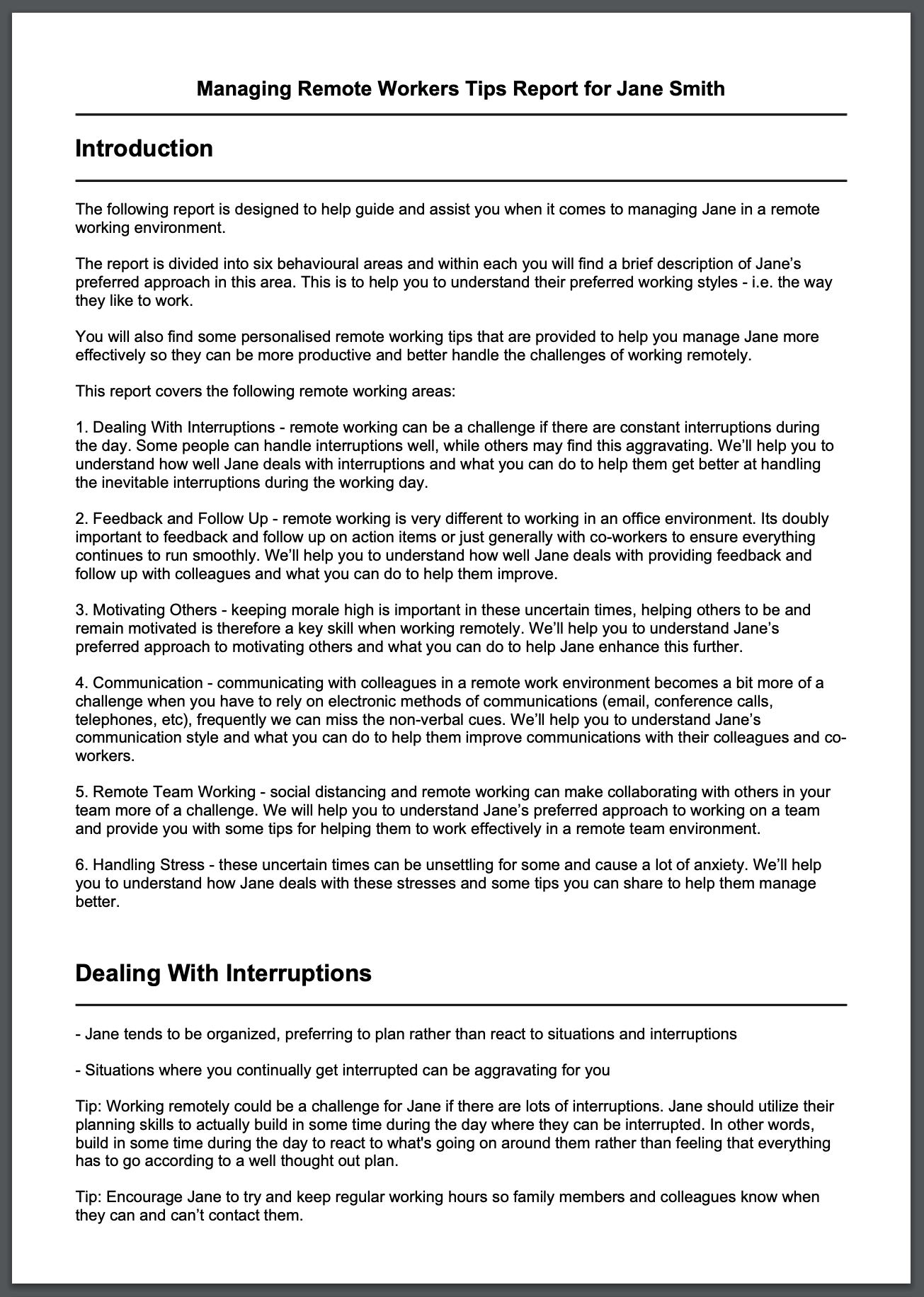 Managing Remote Workers Tips Report for Jane Smith

Introduction

The following report is designed to help guide and assist you when it comes to managing Jane in a remote working environment.

The report is divided into six behavioural areas and within each you will find a brief description of Jane's preferred approach in this area. This is to help you to understand their preferred working styles - i.e. the way they like to work.

You will also find some personalised remote working tips that are provided to help you manage Jane more effectively so they can be more productive and better handle the challenges of working remotely.

This report covers the following remote working areas:

1. Dealing With Interruptions - remote working can be a challenge if there are constant interruptions during the day. Some people can handle interruptions well, while others may find this aggravating. We'll help you to understand how well Jane deals with interruptions and what you can do to help them get better at handling the inevitable interruptions during the working day.

2. Feedback and Follow Up - remote working is very different to working in an office environment. Its doubly important to feedback and follow up on action items or just generally with co-workers to ensure everything continues to run smoothly. We'll help you to understand how well Jane deals with providing feedback and follow up with colleagues and what you can do to help them improve.

3. Motivating Others - keeping morale high is important in these uncertain times, helping others to be and remain motivated is therefore a key skill when working remotely. We'll help you to understand Jane's preferred approach to motivating others and what you can do to help Jane enhance this further.

4. Communication - communicating with colleagues in a remote work environment becomes a bit more of a challenge when you have to rely on electronic methods of communications (email, conference calls, telephones, etc), frequently we can miss the non-verbal cues. We'll help you to understand Jane's communication style and what you can do to help them improve communications with their colleagues and co-workers.

5. Remote Team Working - social distancing and remote working can make collaborating with others in your team more of a challenge. We will help you to understand Jane's preferred approach to working on a team and provide you with some tips for helping them to work effectively in a remote team environment.

6. Handling Stress - these uncertain times can be unsettling for some and cause a lot of anxiety. We'll help you to understand how Jane deals with these stresses and some tips you can share to help them manage better.

Dealing With Interruptions

- Jane tends to be organized, preferring to plan rather than react to situations and interruptions

- Situations where you continually get interrupted can be aggravating for you

Tip: Working remotely could be a challenge for Jane if there are lots of interruptions. Jane should utilize their planning skills to actually build in some time during the day where they can be interrupted. In other words, build in some time during the day to react to what's going on around them rather than feeling that everything has to go according to a well thought out plan.

Tip: Encourage Jane to try and keep regular working hours so family members and colleagues know when they can and can't contact them.